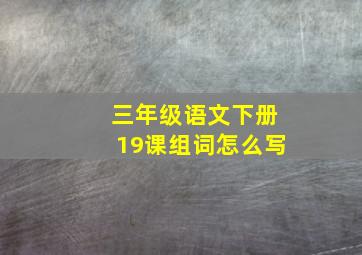 三年级语文下册
19课组词怎么写